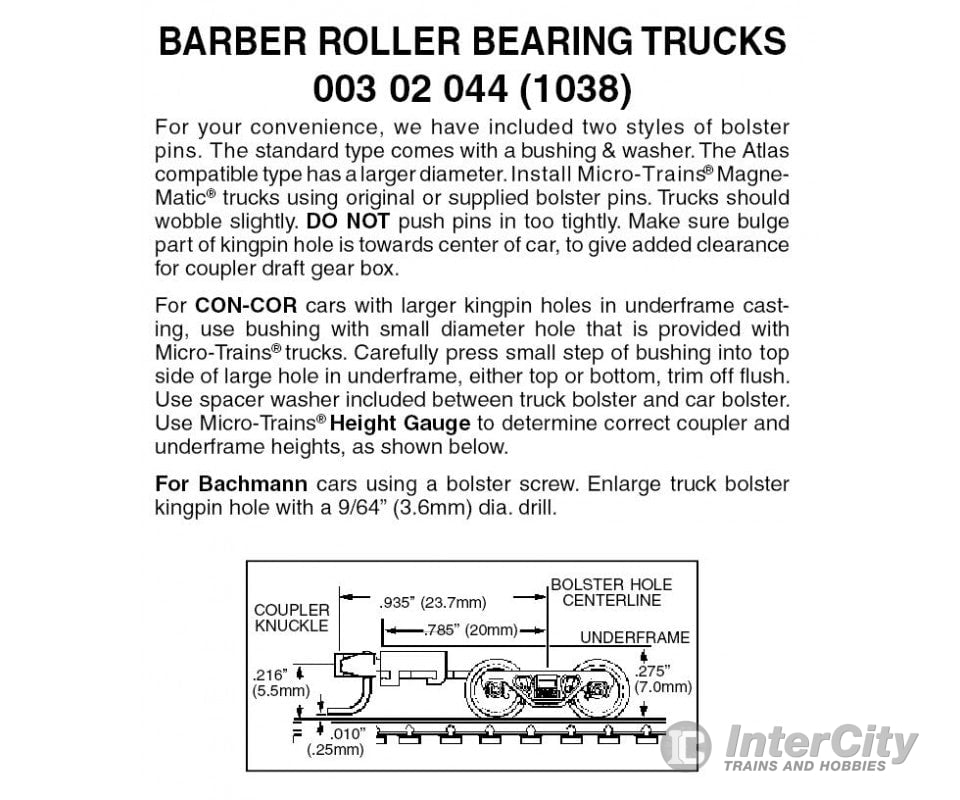 BARBER ROLLER BEARING TRUCKS
003 02 044 (1038)

For your convenience, we have included two styles of bolster pins. The standard type comes with a bushing & washer. The Atlas compatible type has a larger diameter. Install Micro-Trains® Magne-Matic® trucks using original or supplied bolster pins. Trucks should wobble slightly. DO NOT push pins in too tightly. Make sure bulge part of kingpin hole is towards center of car, to give added clearance for coupler draft gear box.

For CON-COR cars with larger kingpin holes in underframe casting, use bushing with small diameter hole that is provided with Micro-Trains® trucks. Carefully press small step of bushing into top side of large hole in underframe, either top or bottom, trim off flush. Use spacer washer included between truck bolster and car bolster. Use Micro-Trains® Height Gauge to determine correct coupler and underframe heights, as shown below.

For Bachmann cars using a bolster screw. Enlarge truck bolster kingpin hole with a 9/64" (3.6mm) dia. drill.

COUPLER
KNUCKLE

.935" (23.7mm)

.785" (20mm)

BOLSTER HOLE
CENTERLINE

UNDERFRAME

.216"
(5.5mm)

.275"
(7.0mm)

.010"
(.25mm)

InterCity
TRAINS AND HOBBIES